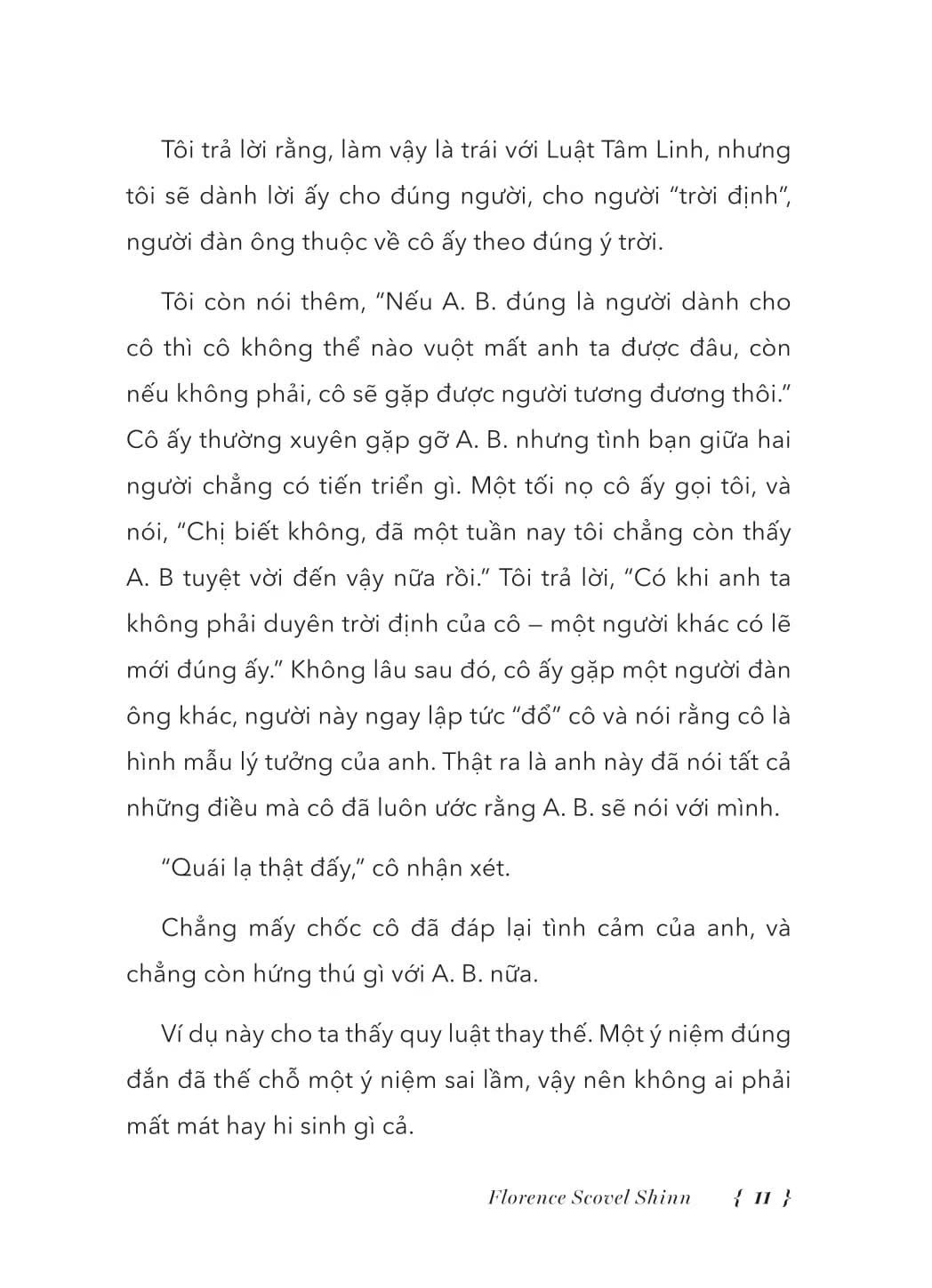 Tôi trả lời rằng, làm vậy là trái với Luật Tâm Linh, nhưng tôi sẽ dành lời ấy cho đúng người, cho người "trời định", người đàn ông thuộc về cô ấy theo đúng ý trời.

Tôi còn nói thêm, "Nếu A. B. đúng là người dành cho cô thì cô không thể nào vuột mất anh ta được đâu, còn nếu không phải, cô sẽ gặp được người tương đương thôi." Cô ấy thường xuyên gặp gỡ A. B. nhưng tình bạn giữa hai người chẳng có tiến triển gì. Một tối nọ cô ấy gọi tôi, và nói, "Chị biết không, đã một tuần nay tôi chẳng còn thấy A. B tuyệt vời đến vậy nữa rồi." Tôi trả lời, "Có khi anh ta không phải duyên trời định của cô – một người khác có lẽ mới đúng ấy." Không lâu sau đó, cô ấy gặp một người đàn ông khác, người này ngay lập tức "đổ" cô và nói rằng cô là hình mẫu lý tưởng của anh. Thật ra là anh này đã nói tất cả những điều mà cô đã luôn ước rằng A. B. sẽ nói với mình.

"Quái lạ thật đấy," cô nhận xét.

Chẳng mấy chốc cô đã đáp lại tình cảm của anh, và chẳng còn hứng thú gì với A. B. nữa.

Ví dụ này cho ta thấy quy luật thay thế. Một ý niệm đúng đắn đã thế chỗ một ý niệm sai lầm, vậy nên không ai phải mất mát hay hi sinh gì cả.

Florence Scovel Shinn { 11 }